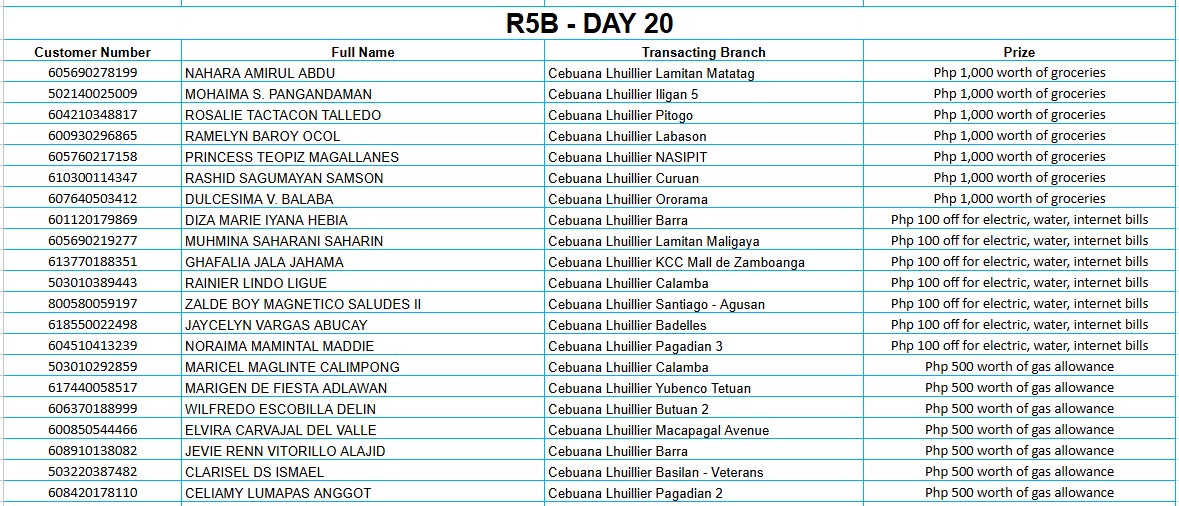 R5B - DAY 20

| Customer Number | Full Name | Transacting Branch | Prize |
|---|---|---|---|
| 605690278199 | NAHARA AMIRUL ABDU | Cebuana Lhuillier Lamitan Matatag | Php 1,000 worth of groceries |
| 502140025009 | MOHAIMA S. PANGANDAMAN | Cebuana Lhuillier Iligan 5 | Php 1,000 worth of groceries |
| 604210348817 | ROSALIE TACTACON TALLEDO | Cebuana Lhuillier Pitogo | Php 1,000 worth of groceries |
| 600930296865 | RAMELYN BAROY OCOL | Cebuana Lhuillier Labason | Php 1,000 worth of groceries |
| 605760217158 | PRINCESS TEOPIZ MAGALLANES | Cebuana Lhuillier NASIPIT | Php 1,000 worth of groceries |
| 610300114347 | RASHID SAGUMAYAN SAMSON | Cebuana Lhuillier Curuan | Php 1,000 worth of groceries |
| 607640503412 | DULCESIMA V. BALABA | Cebuana Lhuillier Ororama | Php 1,000 worth of groceries |
| 601120179869 | DIZA MARIE IYANA HEBIA | Cebuana Lhuillier Barra | Php 100 off for electric, water, internet bills |
| 605690219277 | MUHMINA SAHARANI SAHARIN | Cebuana Lhuillier Lamitan Maligaya | Php 100 off for electric, water, internet bills |
| 613770188351 | GHAFALIA JALA JAHAMA | Cebuana Lhuillier KCC Mall de Zamboanga | Php 100 off for electric, water, internet bills |
| 503010389443 | RAINIER LINDO LIGUE | Cebuana Lhuillier Calamba | Php 100 off for electric, water, internet bills |
| 800580059197 | ZALDE BOY MAGNETICO SALUDES II | Cebuana Lhuillier Santiago - Agusan | Php 100 off for electric, water, internet bills |
| 618550022498 | JAYCELYN VARGAS ABUCAY | Cebuana Lhuillier Badelles | Php 100 off for electric, water, internet bills |
| 604510413239 | NORAIMA MAMINTAL MADDIE | Cebuana Lhuillier Pagadian 3 | Php 100 off for electric, water, internet bills |
| 503010292859 | MARICEL MAGLINTE CALIMPONG | Cebuana Lhuillier Calamba | Php 500 worth of gas allowance |
| 617440058517 | MARIGEN DE FIESTA ADLAWAN | Cebuana Lhuillier Yubenco Tetuan | Php 500 worth of gas allowance |
| 606370188999 | WILFREDO ESCOBILLA DELIN | Cebuana Lhuillier Butuan 2 | Php 500 worth of gas allowance |
| 600850544466 | ELVIRA CARVAJAL DEL VALLE | Cebuana Lhuillier Macapagal Avenue | Php 500 worth of gas allowance |
| 608910138082 | JEVIE RENN VITORILLO ALAJID | Cebuana Lhuillier Barra | Php 500 worth of gas allowance |
| 503220387482 | CLARISEL DS ISMAEL | Cebuana Lhuillier Basilan - Veterans | Php 500 worth of gas allowance |
| 608420178110 | CELIAMY LUMAPAS ANGGOT | Cebuana Lhuillier Pagadian 2 | Php 500 worth of gas allowance |